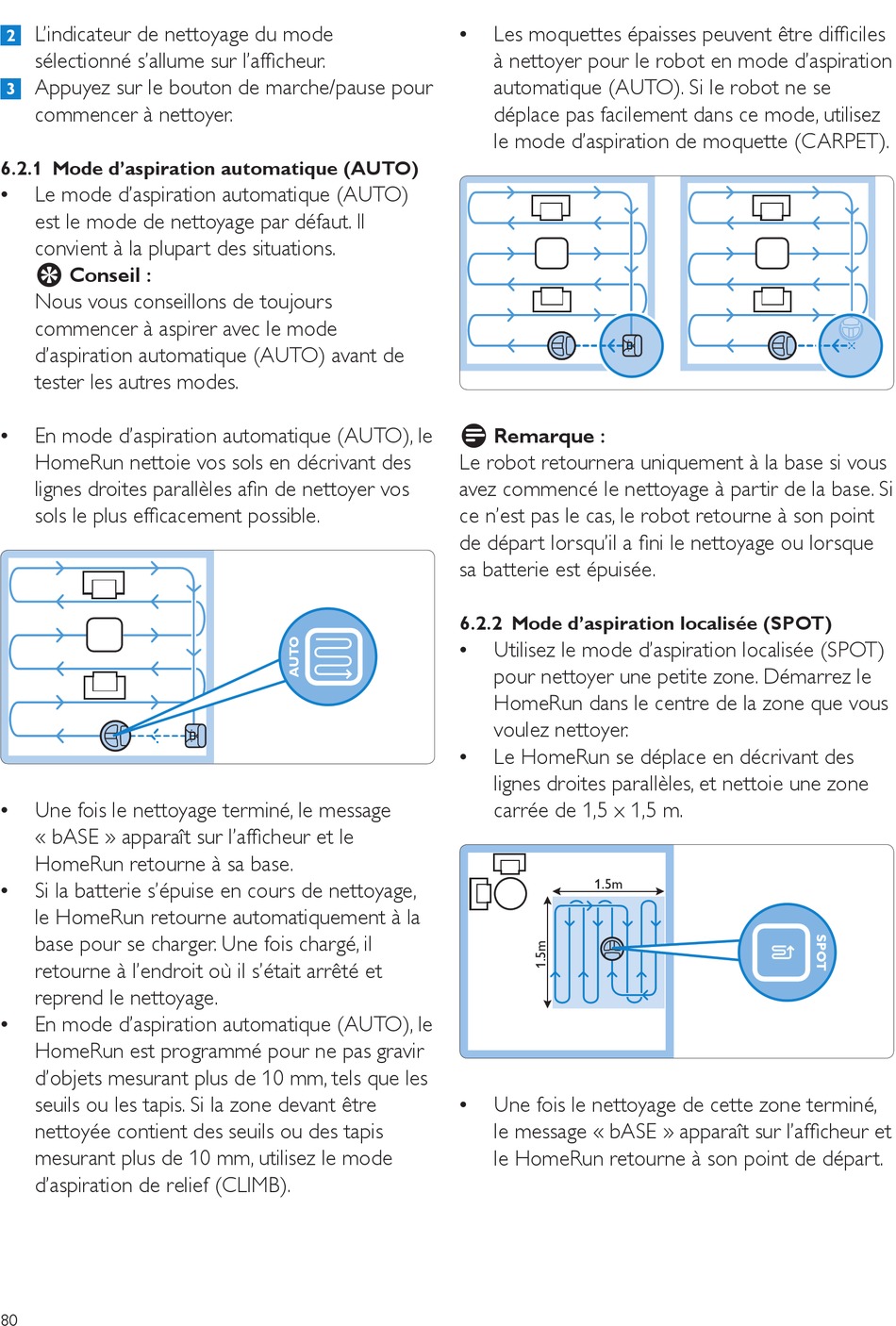 2 L'indicateur de nettoyage du mode sélectionné s'allume sur l'afficheur.
3 Appuyez sur le bouton de marche/pause pour commencer à nettoyer.

6.2.1 Mode d'aspiration automatique (AUTO)
• Le mode d'aspiration automatique (AUTO) est le mode de nettoyage par défaut. Il convient à la plupart des situations.
Conseil :
Nous vous conseillons de toujours commencer à aspirer avec le mode d'aspiration automatique (AUTO) avant de tester les autres modes.

• En mode d'aspiration automatique (AUTO), le HomeRun nettoie vos sols en décrivant des lignes droites parallèles afin de nettoyer vos sols le plus efficacement possible.

AUTO

• Une fois le nettoyage terminé, le message « bASE » apparaît sur l'afficheur et le HomeRun retourne à sa base.
• Si la batterie s'épuise en cours de nettoyage, le HomeRun retourne automatiquement à la base pour se charger. Une fois chargé, il retourne à l'endroit où il s'était arrêté et reprend le nettoyage.
• En mode d'aspiration automatique (AUTO), le HomeRun est programmé pour ne pas gravir d'objets mesurant plus de 10 mm, tels que les seuils ou les tapis. Si la zone devant être nettoyée contient des seuils ou des tapis mesurant plus de 10 mm, utilisez le mode d'aspiration de relief (CLIMB).

• Les moquettes épaisses peuvent être difficiles à nettoyer pour le robot en mode d'aspiration automatique (AUTO). Si le robot ne se déplace pas facilement dans ce mode, utilisez le mode d'aspiration de moquette (CARPET).

Remarque :
Le robot retournera uniquement à la base si vous avez commencé le nettoyage à partir de la base. Si ce n'est pas le cas, le robot retourne à son point de départ lorsqu'il a fini le nettoyage ou lorsque sa batterie est épuisée.

6.2.2 Mode d'aspiration localisée (SPOT)
• Utilisez le mode d'aspiration localisée (SPOT) pour nettoyer une petite zone. Démarrez le HomeRun dans le centre de la zone que vous voulez nettoyer.
• Le HomeRun se déplace en décrivant des lignes droites parallèles, et nettoie une zone carrée de 1,5 x 1,5 m.

1.5m
1.5m
SPOT

• Une fois le nettoyage de cette zone terminé, le message « bASE » apparaît sur l'afficheur et le HomeRun retourne à son point de départ.

80